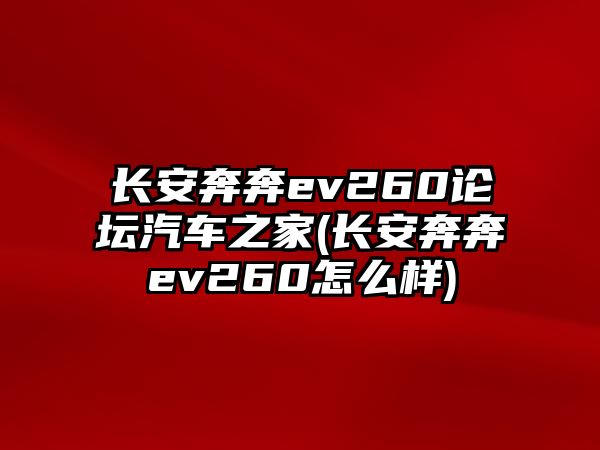 长安奔奔ev260论坛汽车之家(长安奔奔ev260怎么样)